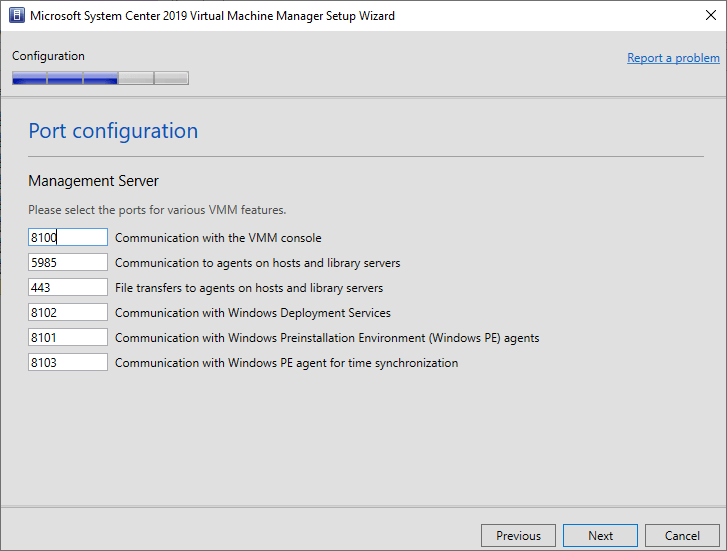 Microsoft System Center 2019 Virtual Machine Manager Setup Wizard

Configuration

Report a problem

Port configuration

Management Server

Please select the ports for various VMM features.

8100 Communication with the VMM console

5985 Communication to agents on hosts and library servers

443 File transfers to agents on hosts and library servers

8102 Communication with Windows Deployment Services

8101 Communication with Windows Preinstallation Environment (Windows PE) agents

8103 Communication with Windows PE agent for time synchronization

Previous Next Cancel